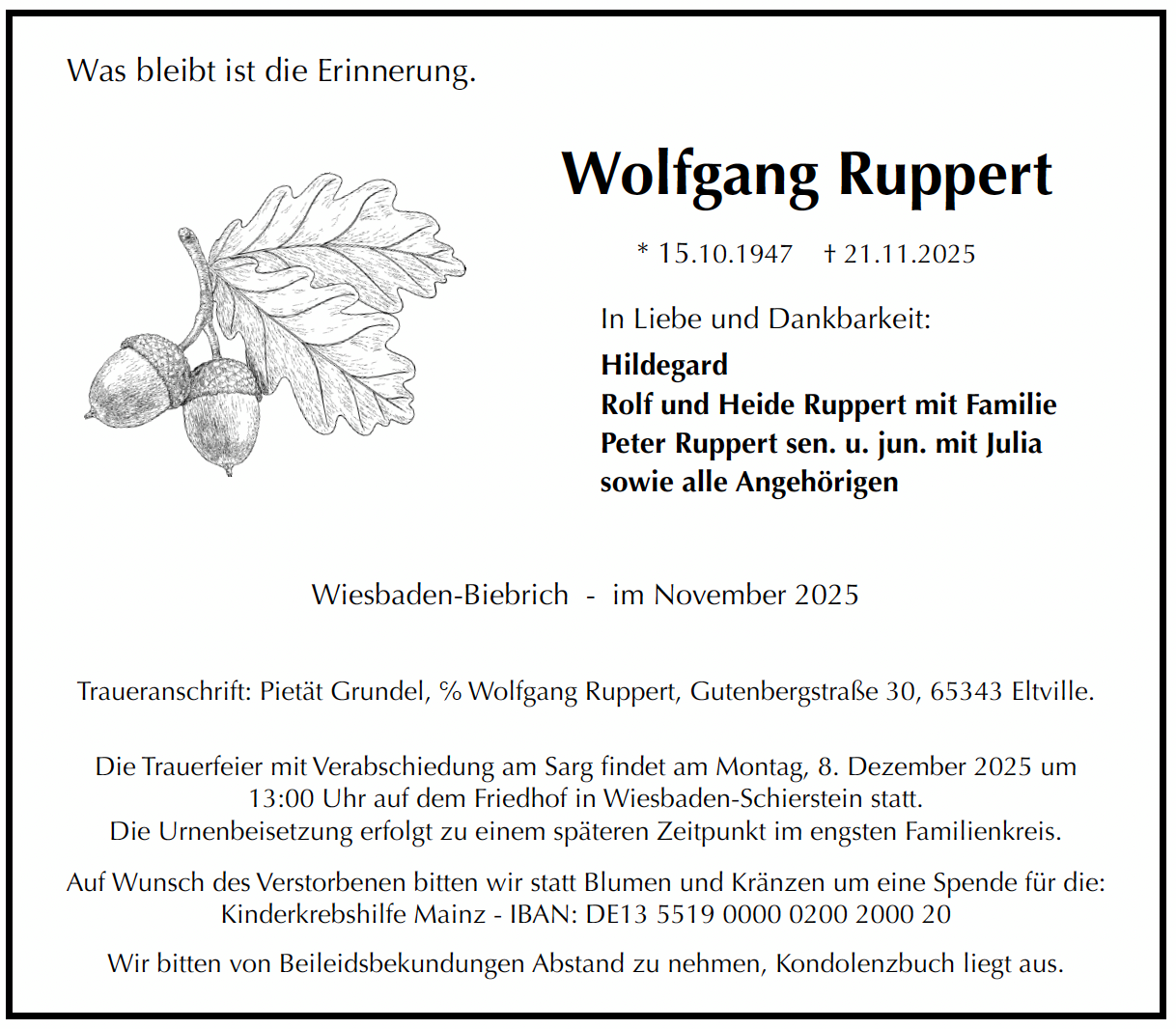 Was bleibt ist die Erinnerung.

Wolfgang Ruppert

* 15.10.1947 † 21.11.2025

In Liebe und Dankbarkeit:

Hildegard
Rolf und Heide Ruppert mit Familie
Peter Ruppert sen. u. jun. mit Julia
sowie alle Angehörigen

Wiesbaden-Biebrich - im November 2025

Traueranschrift: Pietät Grundel, % Wolfgang Ruppert, Gutenbergstraße 30, 65343 Eltville.

Die Trauerfeier mit Verabschiedung am Sarg findet am Montag, 8. Dezember 2025 um 13:00 Uhr auf dem Friedhof in Wiesbaden-Schierstein statt.
Die Urnenbeisetzung erfolgt zu einem späteren Zeitpunkt im engsten Familienkreis.

Auf Wunsch des Verstorbenen bitten wir statt Blumen und Kränzen um eine Spende für die:
Kinderkrebshilfe Mainz - IBAN: DE13 5519 0000 0200 2000 20

Wir bitten von Beileidsbekundungen Abstand zu nehmen, Kondolenzbuch liegt aus.